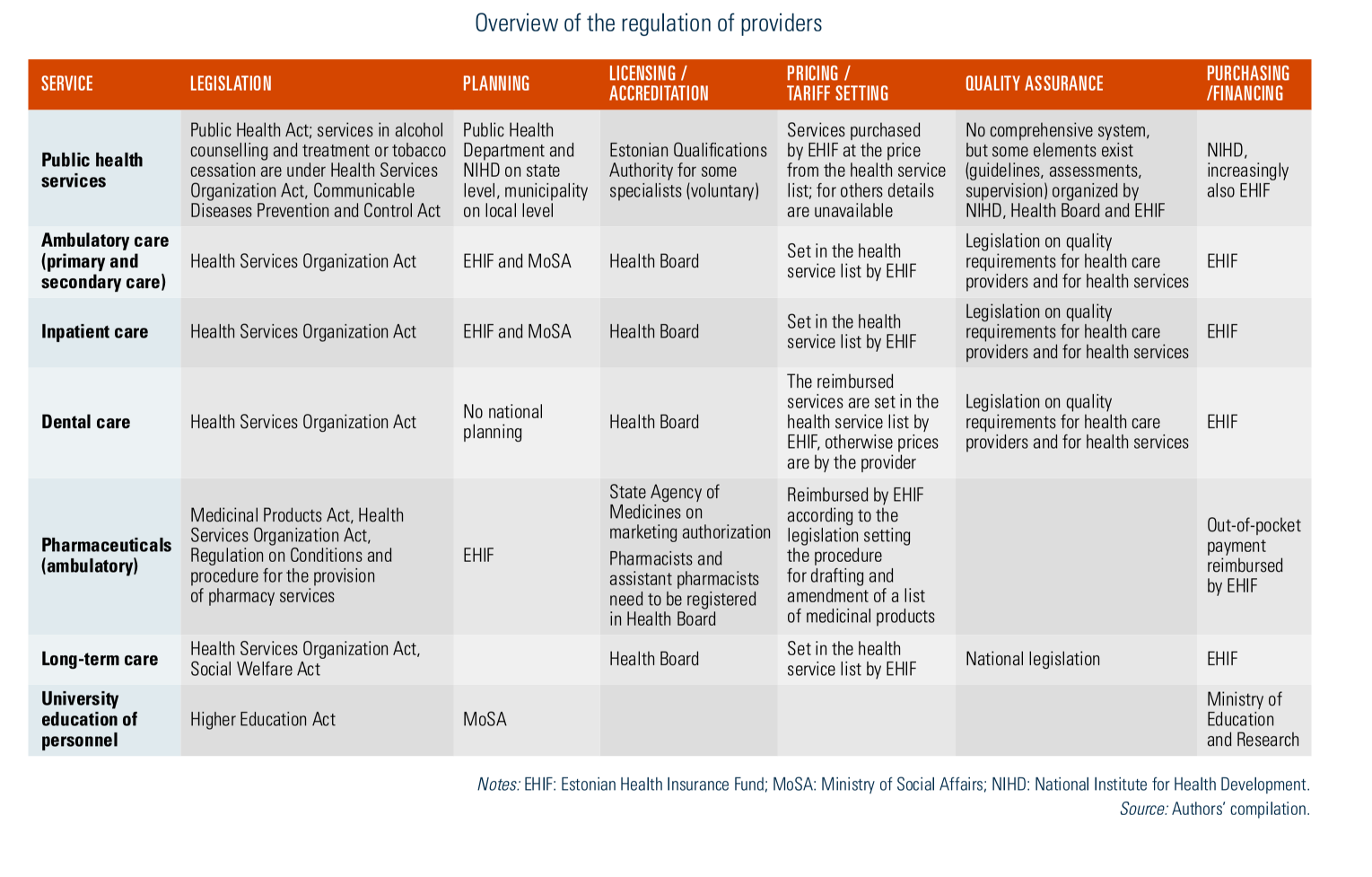 Overview of the regulation of providers

| SERVICE | LEGISLATION | PLANNING | LICENSING / ACCREDITATION | PRICING / TARIFF SETTING | QUALITY ASSURANCE | PURCHASING /FINANCING |
|---|---|---|---|---|---|---|
| Public health services | Public Health Act; services in alcohol counselling and treatment or tobacco cessation are under Health Services Organization Act, Communicable Diseases Prevention and Control Act | Public Health Department and NIHD on state level, municipality on local level | Estonian Qualifications Authority for some specialists (voluntary) | Services purchased by EHIF at the price from the health service list; for others details are unavailable | No comprehensive system, but some elements exist (guidelines, assessments, supervision) organized by NIHD, Health Board and EHIF | NIHD, increasingly also EHIF |
| Ambulatory care (primary and secondary care) | Health Services Organization Act | EHIF and MoSA | Health Board | Set in the health service list by EHIF | Legislation on quality requirements for health care providers and for health services | EHIF |
| Inpatient care | Health Services Organization Act | EHIF and MoSA | Health Board | Set in the health service list by EHIF | Legislation on quality requirements for health care providers and for health services | EHIF |
| Dental care | Health Services Organization Act | No national planning | Health Board | The reimbursed services are set in the health service list by EHIF, otherwise prices are by the provider | Legislation on quality requirements for health care providers and for health services | EHIF |
| Pharmaceuticals (ambulatory) | Medicinal Products Act, Health Services Organization Act, Regulation on Conditions and procedure for the provision of pharmacy services | EHIF | State Agency of Medicines on marketing authorization Pharmacists and assistant pharmacists need to be registered in Health Board | Reimbursed by EHIF according to the legislation setting the procedure for drafting and amendment of a list of medicinal products | | Out-of-pocket payment reimbursed by EHIF |
| Long-term care | Health Services Organization Act, Social Welfare Act | | Health Board | Set in the health service list by EHIF | National legislation | EHIF |
| University education of personnel | Higher Education Act | MoSA | | | | Ministry of Education and Research |

Notes: EHIF: Estonian Health Insurance Fund; MoSA: Ministry of Social Affairs; NIHD: National Institute for Health Development.
Source: Authors' compilation.